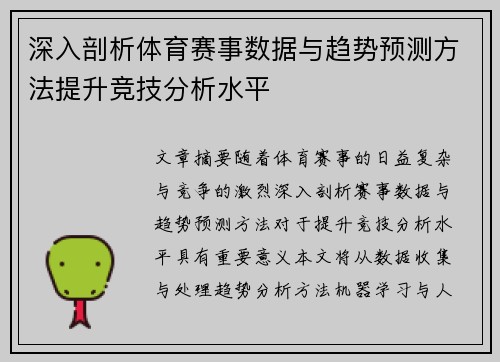 深入剖析体育赛事数据与趋势预测方法提升竞技分析水平

文章摘要随着体育赛事的日益复杂与竞争的激烈深入剖析赛事数据与趋势预测方法对于提升竞技分析水平具有重要意义本文将从数据收集与处理趋势分析方法机器学习与人